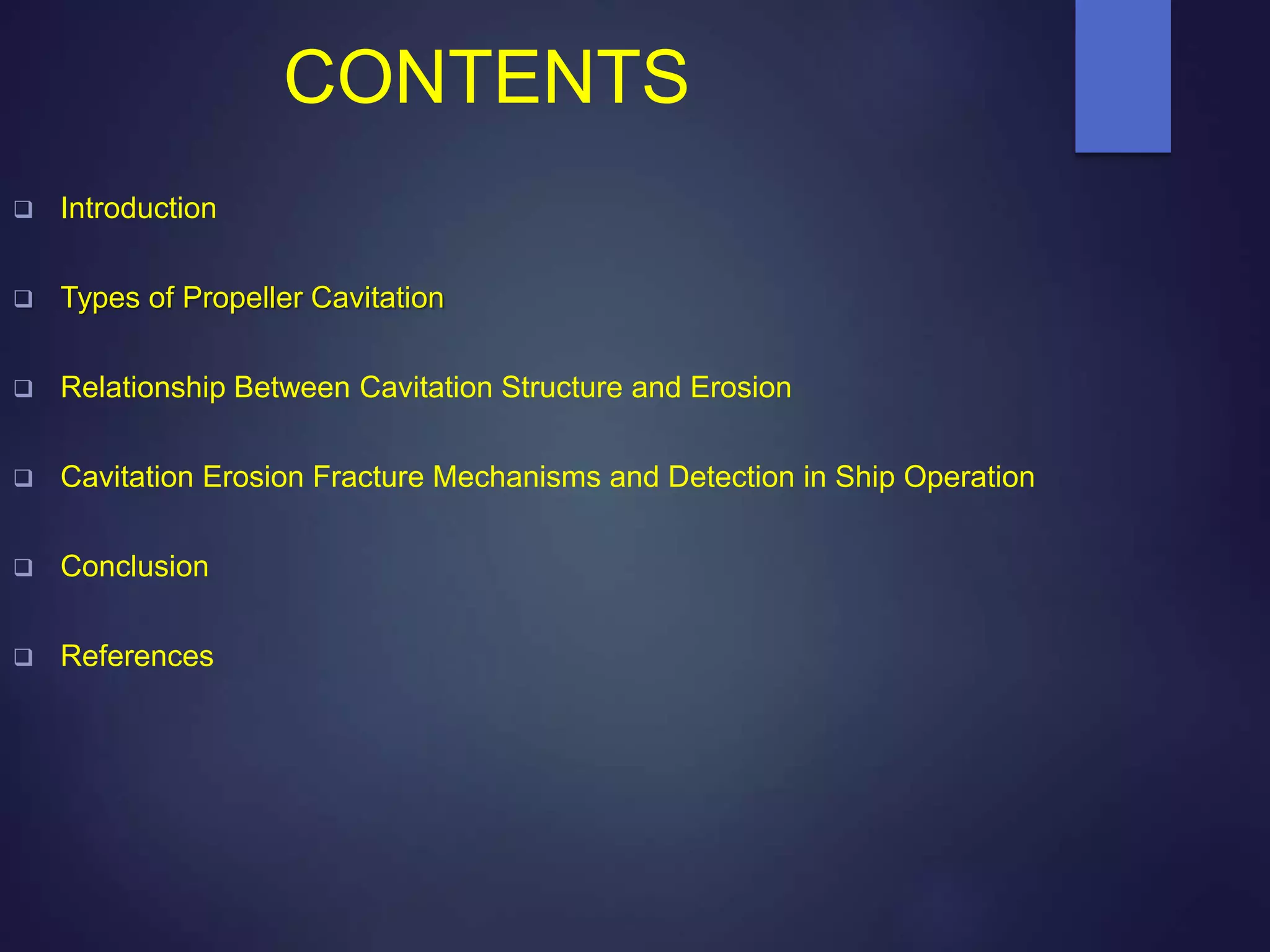 CONTENTS

❑ Introduction

❑ Types of Propeller Cavitation

❑ Relationship Between Cavitation Structure and Erosion

❑ Cavitation Erosion Fracture Mechanisms and Detection in Ship Operation

❑ Conclusion

❑ References